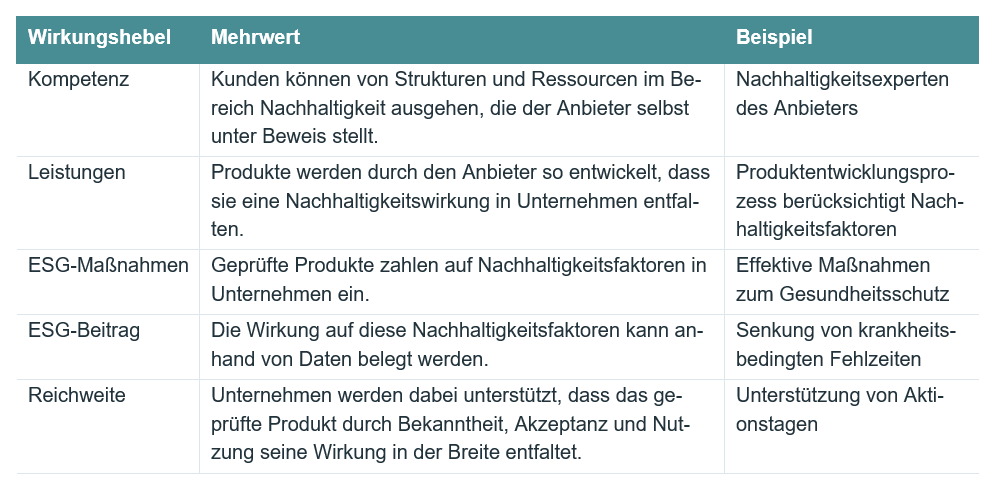 | Wirkungshebel | Mehrwert | Beispiel |
|---|---|---|
| Kompetenz | Kunden können von Strukturen und Ressourcen im Bereich Nachhaltigkeit ausgehen, die der Anbieter selbst unter Beweis stellt. | Nachhaltigkeitsexperten des Anbieters |
| Leistungen | Produkte werden durch den Anbieter so entwickelt, dass sie eine Nachhaltigkeitswirkung in Unternehmen entfalten. | Produktentwicklungsprozess berücksichtigt Nachhaltigkeitsfaktoren |
| ESG-Maßnahmen | Geprüfte Produkte zahlen auf Nachhaltigkeitsfaktoren in Unternehmen ein. | Effektive Maßnahmen zum Gesundheitsschutz |
| ESG-Beitrag | Die Wirkung auf diese Nachhaltigkeitsfaktoren kann anhand von Daten belegt werden. | Senkung von krankheitsbedingten Fehlzeiten |
| Reichweite | Unternehmen werden dabei unterstützt, dass das geprüfte Produkt durch Bekanntheit, Akzeptanz und Nutzung seine Wirkung in der Breite entfaltet. | Unterstützung von Aktionstagen |